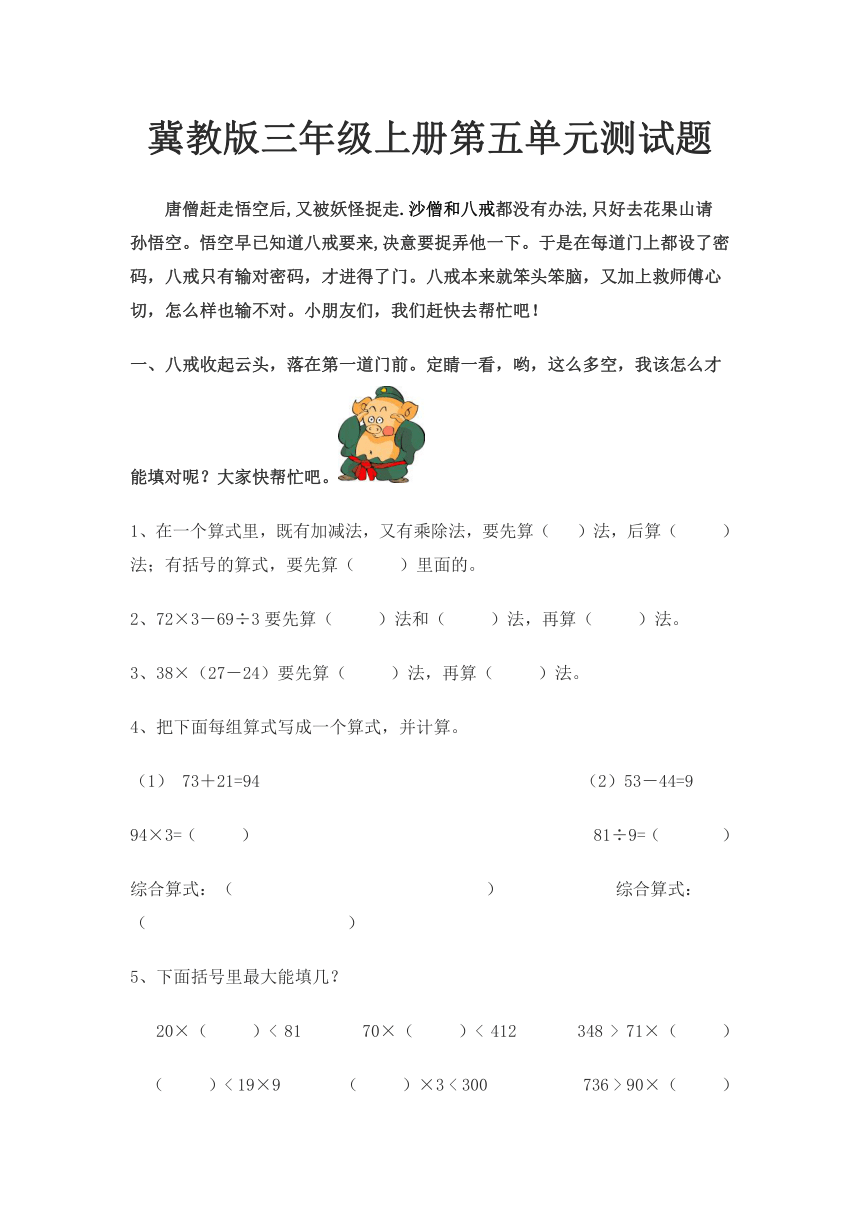 冀教版三年级上册第五单元测试题

唐僧赶走悟空后,又被妖怪捉走.沙僧和八戒都没有办法,只好去花果山请孙悟空。悟空早已知道八戒要来,决意要捉弄他一下。于是在每道门上都设了密码，八戒只有输对密码，才进得了门。八戒本来就笨头笨脑，又加上救师傅心切，怎么样也输不对。小朋友们，我们赶快去帮忙吧！

一、八戒收起云头，落在第一道门前。定睛一看，哟，这么多空，我该怎么才能填对呢？大家快帮忙吧。

1、在一个算式里，既有加减法，又有乘除法，要先算（　）法，后算（　）法；有括号的算式，要先算（　）里面的。

2、72×3－69÷3 要先算（　）法和（　）法，再算（　）法。

3、38×（27－24）要先算（　）法，再算（　）法。

4、把下面每组算式写成一个算式，并计算。

（1） 73＋21=94　　（2）53－44=9

94×3=（　）　　81÷9=（　）

综合算式：（　）　　综合算式：（　）

5、下面括号里最大能填几？

20×（　）< 81　　70×（　）< 412　　348 > 71×（　）

（　）< 19×9　　（　）×3 < 300　　736 > 90×（　）